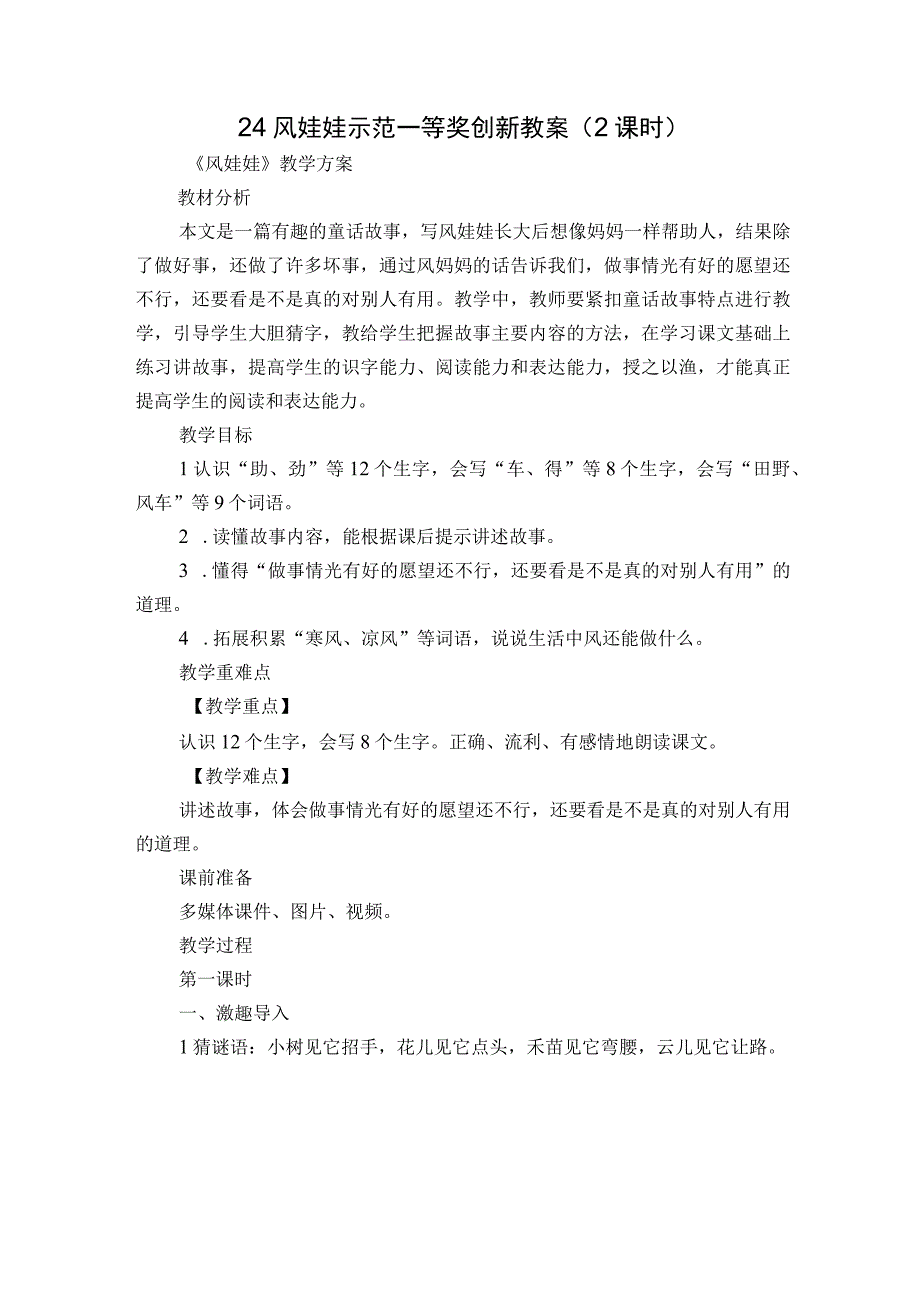 24 风娃娃示范一等奖创新教案（2 课时）

《风娃娃》教学方案

教材分析

本文是一篇有趣的童话故事，写风娃娃长大后想像妈妈一样帮助人，结果除了做好事，还做了许多坏事，通过风妈妈的话告诉我们，做事情光有好的愿望还不行，还要看是不是真的对别人有用。教学中，教师要紧扣童话故事特点进行教学，引导学生大胆猜字，教给学生把握故事主要内容的方法，在学习课文基础上练习讲故事，提高学生的识字能力、阅读能力和表达能力，授之以渔，才能真正提高学生的阅读和表达能力。

教学目标

1 认识“助、劲”等 12 个生字，会写“车、得”等 8 个生字，会写“田野、风车”等 9 个词语。

2 . 读懂故事内容，能根据课后提示讲述故事。

3 . 懂得“做事情光有好的愿望还不行，还要看是不是真的对别人有用”的道理。

4 . 拓展积累“寒风、凉风”等词语，说说生活中风还能做什么。

教学重难点

【教学重点】

认识 12 个生字，会写 8 个生字。正确、流利、有感情地朗读课文。

【教学难点】

讲述故事，体会做事情光有好的愿望还不行，还要看是不是真的对别人有用的道理。

课前准备

多媒体课件、图片、视频。

教学过程

第一课时

一、激趣导入

1 猜谜语：小树见它招手，花儿见它点头，禾苗见它弯腰，云儿见它让路。